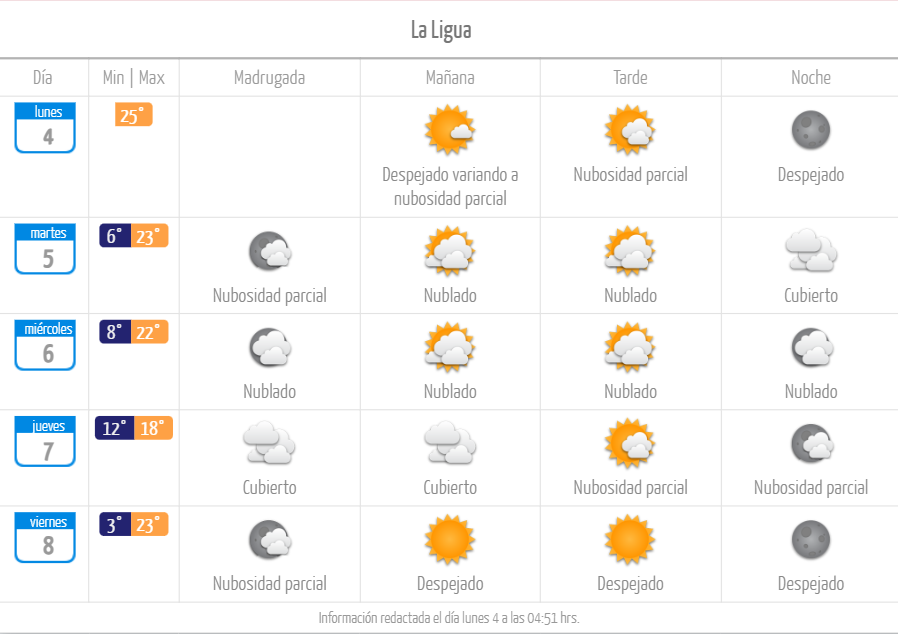 La Ligua

| Día | Min \| Max | Madrugada | Mañana | Tarde | Noche |
|---|---|---|---|---|---|
| lunes 4 | 25° | | Despejado variando a nubosidad parcial | Nubosidad parcial | Despejado |
| martes 5 | 6° 23° | Nubosidad parcial | Nublado | Nublado | Cubierto |
| miércoles 6 | 8° 22° | Nublado | Nublado | Nublado | Nublado |
| jueves 7 | 12° 18° | Cubierto | Cubierto | Nubosidad parcial | Nubosidad parcial |
| viernes 8 | 3° 23° | Nubosidad parcial | Despejado | Despejado | Despejado |

Información redactada el día lunes 4 a las 04:51 hrs.